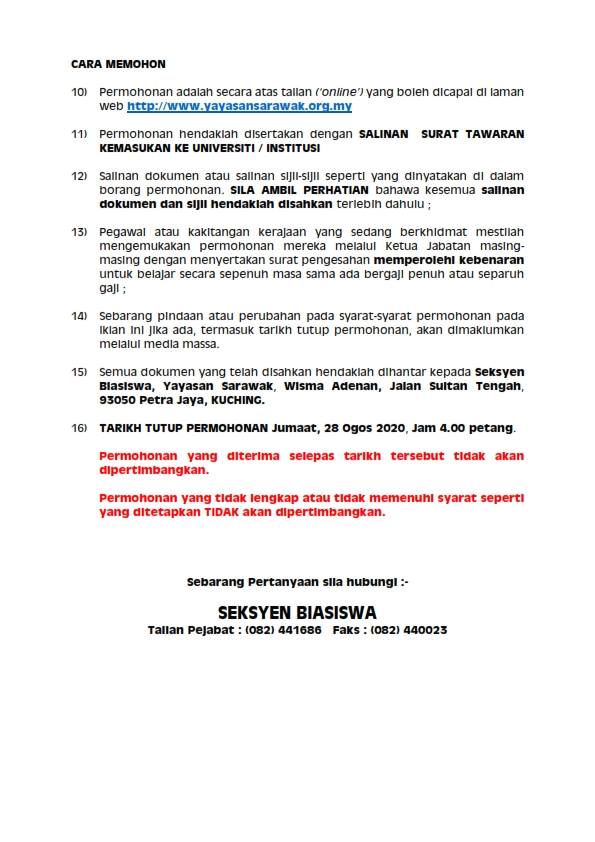 CARA MEMOHON

10) Permohonan adalah secara atas talian ('online') yang boleh dicapai di laman web http://www.yayasansarawak.org.my

11) Permohonan hendaklah disertakan dengan SALINAN SURAT TAWARAN KEMASUKAN KE UNIVERSITI / INSTITUSI

12) Salinan dokumen atau salinan sijil-sijil seperti yang dinyatakan di dalam borang permohonan. SILA AMBIL PERHATIAN bahawa kesemua salinan dokumen dan sijil hendaklah disahkan terlebih dahulu ;

13) Pegawai atau kakitangan kerajaan yang sedang berkhidmat mestilah mengemukakan permohonan mereka melalui Ketua Jabatan masing-masing dengan menyertakan surat pengesahan memperolehi kebenaran untuk belajar secara sepenuh masa sama ada bergaji penuh atau separuh gaji ;

14) Sebarang pindaan atau perubahan pada syarat-syarat permohonan pada iklan ini jika ada, termasuk tarikh tutup permohonan, akan dimaklumkan melalui media massa.

15) Semua dokumen yang telah disahkan hendaklah dihantar kepada Seksyen Biasiswa, Yayasan Sarawak, Wisma Adenan, Jalan Sultan Tengah, 93050 Petra Jaya, KUCHING.

16) TARIKH TUTUP PERMOHONAN Jumaat, 28 Ogos 2020, Jam 4.00 petang.

Permohonan yang diterima selepas tarikh tersebut tidak akan dipertimbangkan.

Permohonan yang tidak lengkap atau tidak memenuhi syarat seperti yang ditetapkan TIDAK akan dipertimbangkan.

Sebarang Pertanyaan sila hubungi :-

SEKSYEN BIASISWA
Talian Pejabat : (082) 441686 Faks : (082) 440023